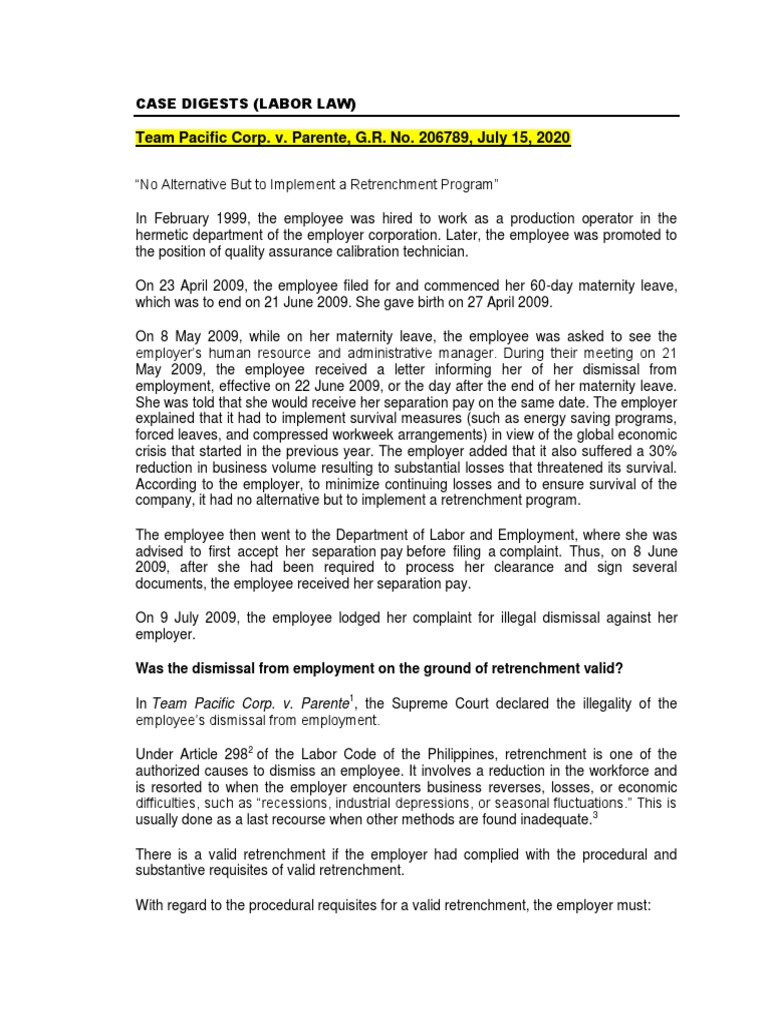 CASE DIGESTS (LABOR LAW)

Team Pacific Corp. v. Parente, G.R. No. 206789, July 15, 2020

"No Alternative But to Implement a Retrenchment Program"

In February 1999, the employee was hired to work as a production operator in the hermetic department of the employer corporation. Later, the employee was promoted to the position of quality assurance calibration technician.

On 23 April 2009, the employee filed for and commenced her 60-day maternity leave, which was to end on 21 June 2009. She gave birth on 27 April 2009.

On 8 May 2009, while on her maternity leave, the employee was asked to see the employer's human resource and administrative manager. During their meeting on 21 May 2009, the employee received a letter informing her of her dismissal from employment, effective on 22 June 2009, or the day after the end of her maternity leave. She was told that she would receive her separation pay on the same date. The employer explained that it had to implement survival measures (such as energy saving programs, forced leaves, and compressed workweek arrangements) in view of the global economic crisis that started in the previous year. The employer added that it also suffered a 30% reduction in business volume resulting to substantial losses that threatened its survival. According to the employer, to minimize continuing losses and to ensure survival of the company, it had no alternative but to implement a retrenchment program.

The employee then went to the Department of Labor and Employment, where she was advised to first accept her separation pay before filing a complaint. Thus, on 8 June 2009, after she had been required to process her clearance and sign several documents, the employee received her separation pay.

On 9 July 2009, the employee lodged her complaint for illegal dismissal against her employer.

Was the dismissal from employment on the ground of retrenchment valid?

In Team Pacific Corp. v. Parente$^1$, the Supreme Court declared the illegality of the employee's dismissal from employment.

Under Article 298$^2$ of the Labor Code of the Philippines, retrenchment is one of the authorized causes to dismiss an employee. It involves a reduction in the workforce and is resorted to when the employer encounters business reverses, losses, or economic difficulties, such as "recessions, industrial depressions, or seasonal fluctuations." This is usually done as a last recourse when other methods are found inadequate.$^3$

There is a valid retrenchment if the employer had complied with the procedural and substantive requisites of valid retrenchment.

With regard to the procedural requisites for a valid retrenchment, the employer must: